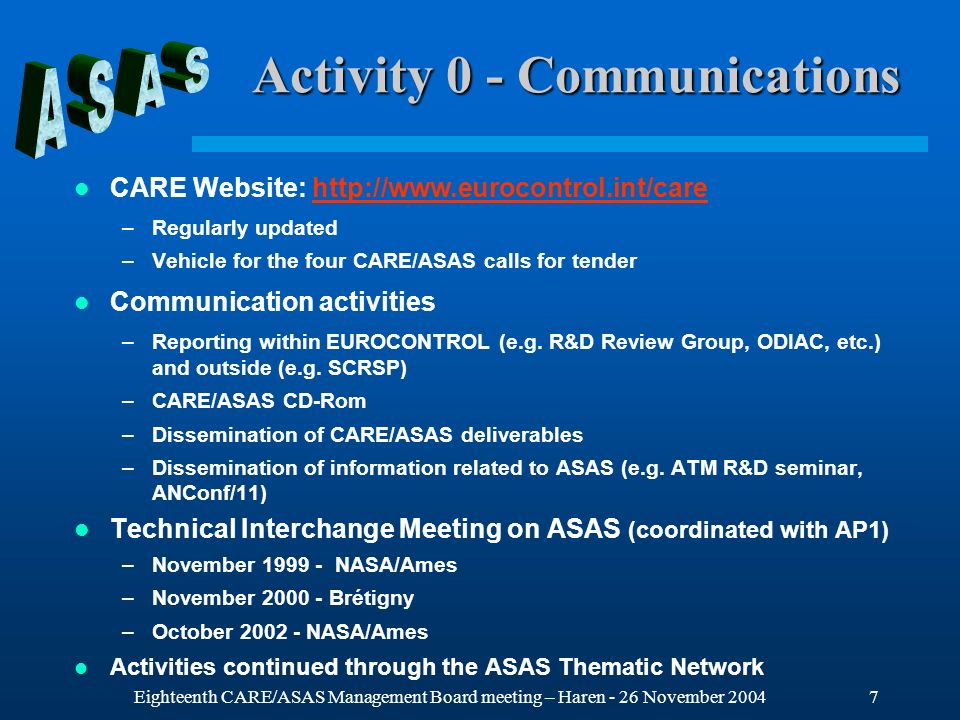 ASAS

Activity 0 - Communications

- CARE Website: http://www.eurocontrol.int/care
  – Regularly updated
  – Vehicle for the four CARE/ASAS calls for tender
- Communication activities
  – Reporting within EUROCONTROL (e.g. R&D Review Group, ODIAC, etc.) and outside (e.g. SCRSP)
  – CARE/ASAS CD-Rom
  – Dissemination of CARE/ASAS deliverables
  – Dissemination of information related to ASAS (e.g. ATM R&D seminar, ANConf/11)
- Technical Interchange Meeting on ASAS (coordinated with AP1)
  – November 1999 - NASA/Ames
  – November 2000 - Brétigny
  – October 2002 - NASA/Ames
- Activities continued through the ASAS Thematic Network

Eighteenth CARE/ASAS Management Board meeting – Haren - 26 November 2004 7